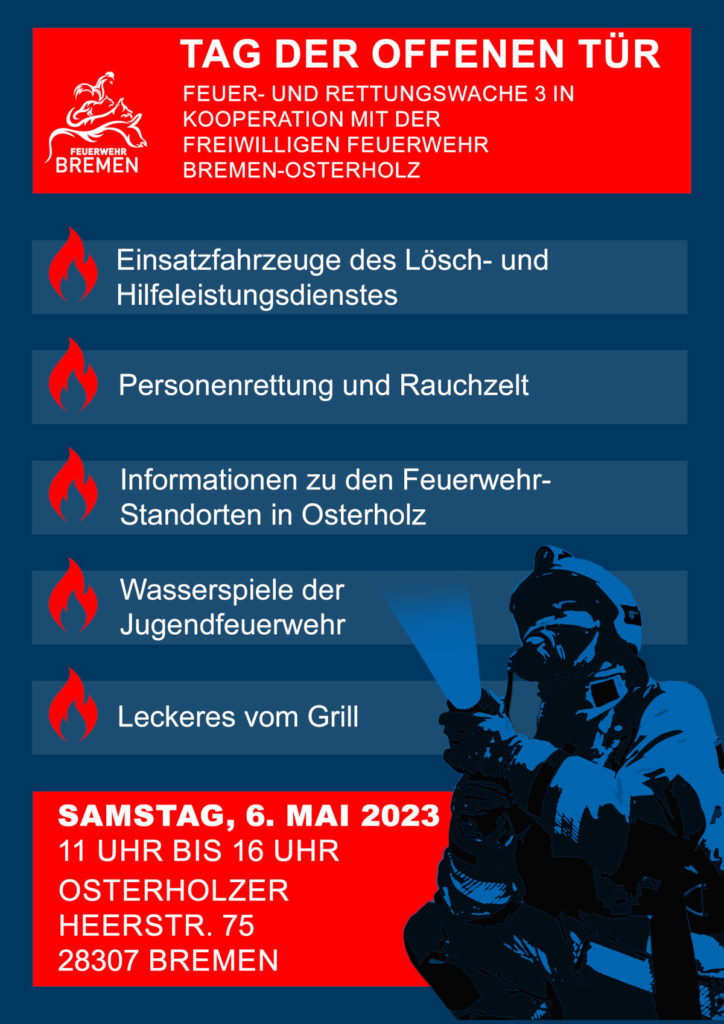 FEUERWEHR BREMEN

TAG DER OFFENEN TÜR

FEUER- UND RETTUNGSWACHE 3 IN KOOPERATION MIT DER FREIWILLIGEN FEUERWEHR BREMEN-OSTERHOLZ

Einsatzfahrzeuge des Lösch- und Hilfeleistungsdienstes

Personenrettung und Rauchzelt

Informationen zu den Feuerwehr-Standorten in Osterholz

Wasserspiele der Jugendfeuerwehr

Leckeres vom Grill

SAMSTAG, 6. MAI 2023
11 UHR BIS 16 UHR
OSTERHOLZER HEERSTR. 75
28307 BREMEN